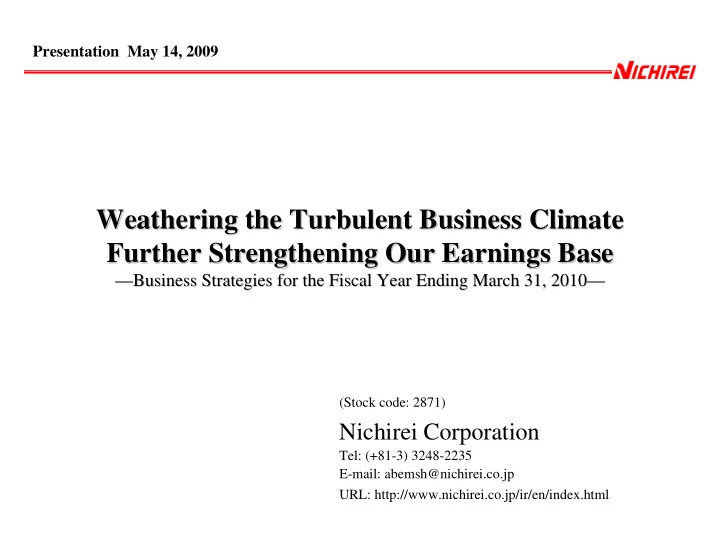 Presentation May 14, 2009

NICHIREI

Weathering the Turbulent Business Climate
Further Strengthening Our Earnings Base
—Business Strategies for the Fiscal Year Ending March 31, 2010—

(Stock code: 2871)

Nichirei Corporation
Tel: (+81-3) 3248-2235
E-mail: abemsh@nichirei.co.jp
URL: http://www.nichirei.co.jp/ir/en/index.html